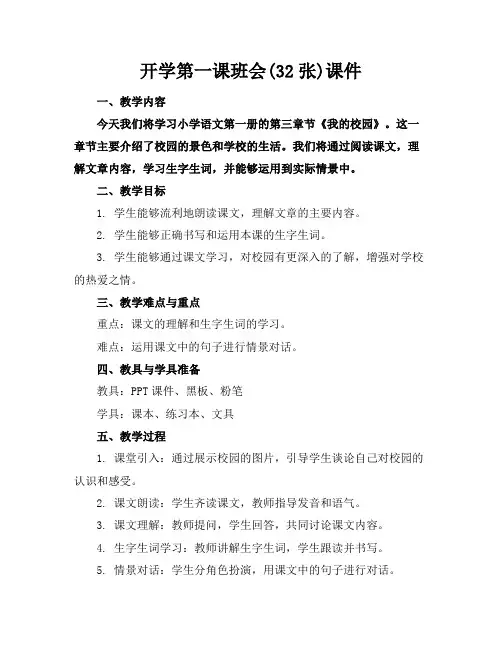 开学第一课班会(32 张)课件

一、教学内容

今天我们将学习小学语文第一册的第三章节《我的校园》。这一章节主要介绍了校园的景色和学校的生活。我们将通过阅读课文，理解文章内容，学习生字生词，并能够运用到实际情景中。

二、教学目标

1. 学生能够流利地朗读课文，理解文章的主要内容。

2. 学生能够正确书写和运用本课的生字生词。

3. 学生能够通过课文学习，对校园有更深入的了解，增强对学校的热爱之情。

三、教学难点与重点

重点：课文的理解和生字生词的学习。

难点：运用课文中的句子进行情景对话。

四、教具与学具准备

教具：PPT 课件、黑板、粉笔

学具：课本、练习本、文具

五、教学过程

1. 课堂引入：通过展示校园的图片，引导学生谈论自己对校园的认识和感受。

2. 课文朗读：学生齐读课文，教师指导发音和语气。

3. 课文理解：教师提问，学生回答，共同讨论课文内容。

4. 生字生词学习：教师讲解生字生词，学生跟读并书写。

5. 情景对话：学生分角色扮演，用课文中的句子进行对话。